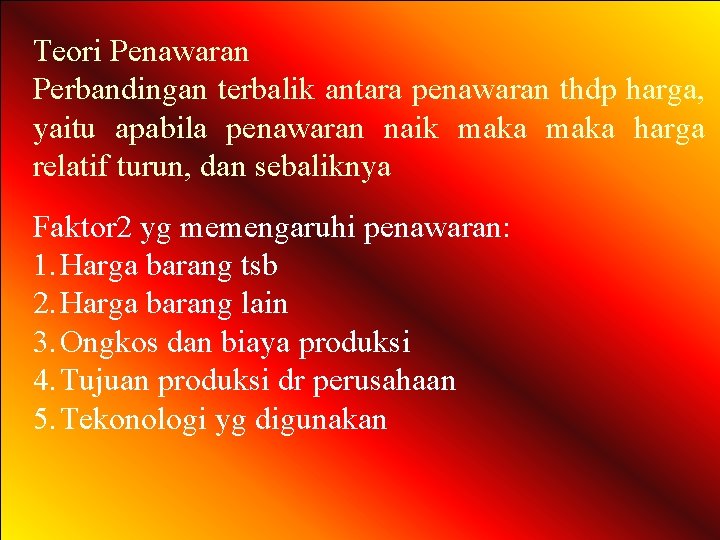 Teori Penawaran
Perbandingan terbalik antara penawaran thdp harga, yaitu apabila penawaran naik maka maka harga relatif turun, dan sebaliknya

Faktor2 yg memengaruhi penawaran:
1. Harga barang tsb
2. Harga barang lain
3. Ongkos dan biaya produksi
4. Tujuan produksi dr perusahaan
5. Tekonologi yg digunakan